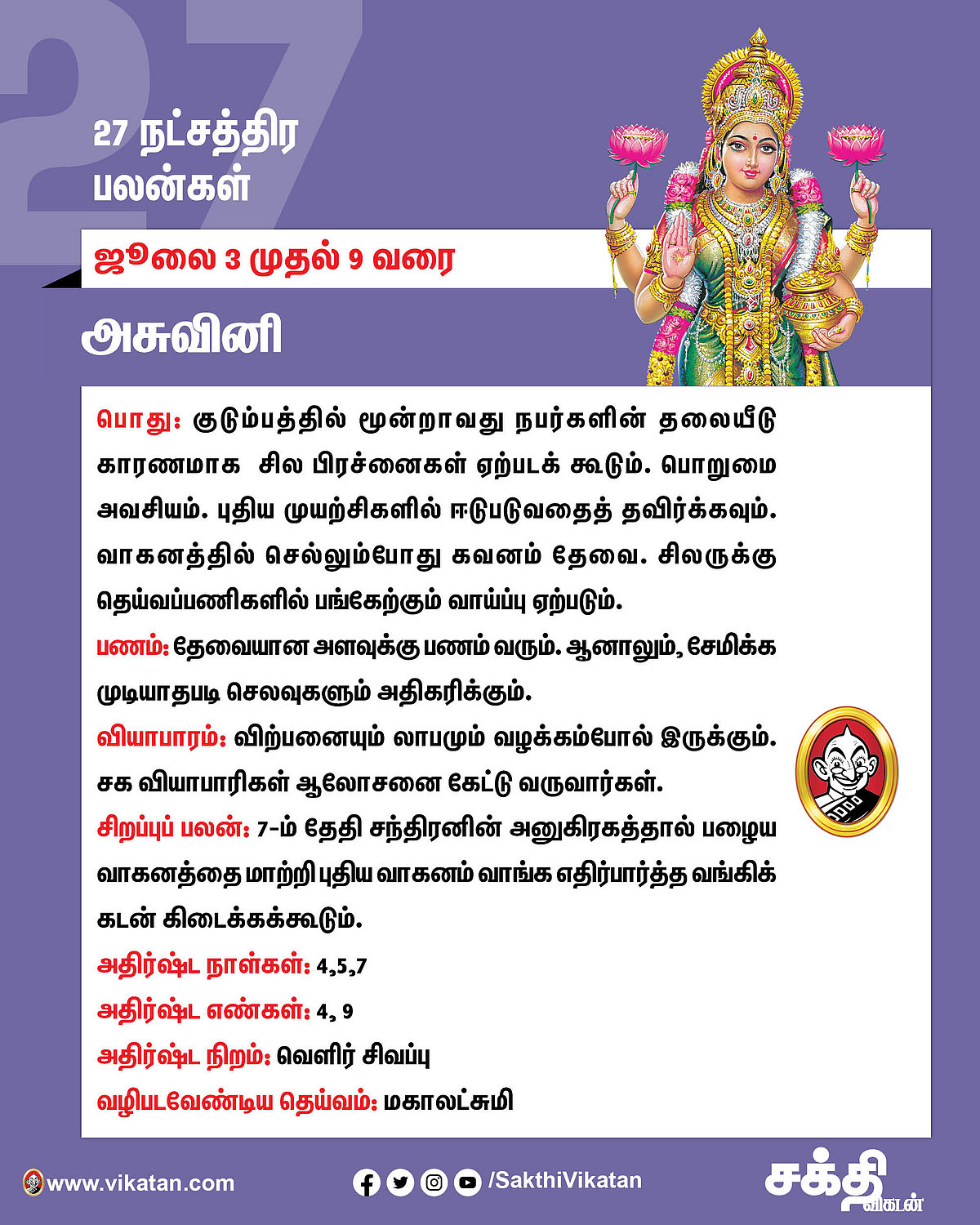 27 நட்சத்திர பலன்கள்

ஜூலை 3 முதல் 9 வரை

அசுவினி

பொது: குடும்பத்தில் மூன்றாவது நபர்களின் தலையீடு காரணமாக சில பிரச்னைகள் ஏற்படக் கூடும். பொறுமை அவசியம். புதிய முயற்சிகளில் ஈடுபடுவதைத் தவிர்க்கவும். வாகனத்தில் செல்லும்போது கவனம் தேவை. சிலருக்கு தெய்வப்பணிகளில் பங்கேற்கும் வாய்ப்பு ஏற்படும்.

பணம்: தேவையான அளவுக்கு பணம் வரும். ஆனாலும், சேமிக்க முடியாதபடி செலவுகளும் அதிகரிக்கும்.

வியாபாரம்: விற்பனையும் லாபமும் வழக்கம்போல் இருக்கும். சக வியாபாரிகள் ஆலோசனை கேட்டு வருவார்கள்.

சிறப்புப் பலன்: 7-ம் தேதி சந்திரனின் அனுகிரகத்தால் பழைய வாகனத்தை மாற்றி புதிய வாகனம் வாங்க எதிர்பார்த்த வங்கிக் கடன் கிடைக்கக்கூடும்.

அதிர்ஷ்ட நாள்கள்: 4,5,7

அதிர்ஷ்ட எண்கள்: 4, 9

அதிர்ஷ்ட நிறம்: வெளிர் சிவப்பு

வழிபடவேண்டிய தெய்வம்: மகாலட்சுமி

www.vikatan.com

/SakthiVikatan

சக்தி விகடன்